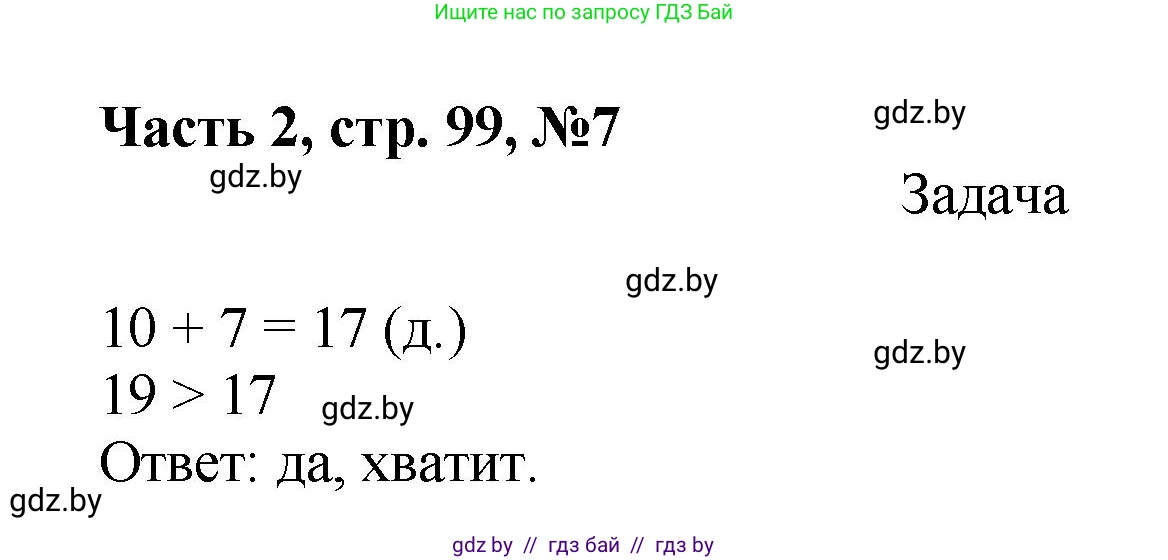 Ищите нас по запросу ГДЗ Бай

Часть 2, стр. 99, №7

gdz.by

gdz.by

Задача

gdz.by

$10 + 7 = 17$ (д.)

gdz.by

$19 > 17$

gdz.by

Ответ: да, хватит.

gdz.by

gdz by // гдз бай // гдз by